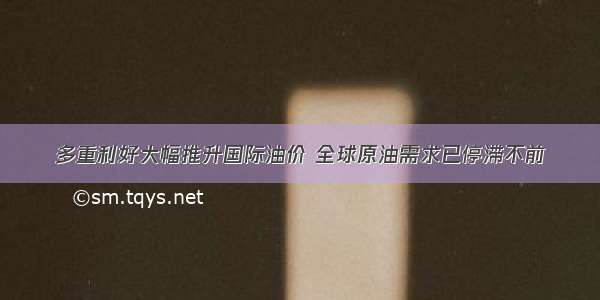 多重利好大幅推升国际油价 全球原油需求已停滞不前

©sm.tqys.net